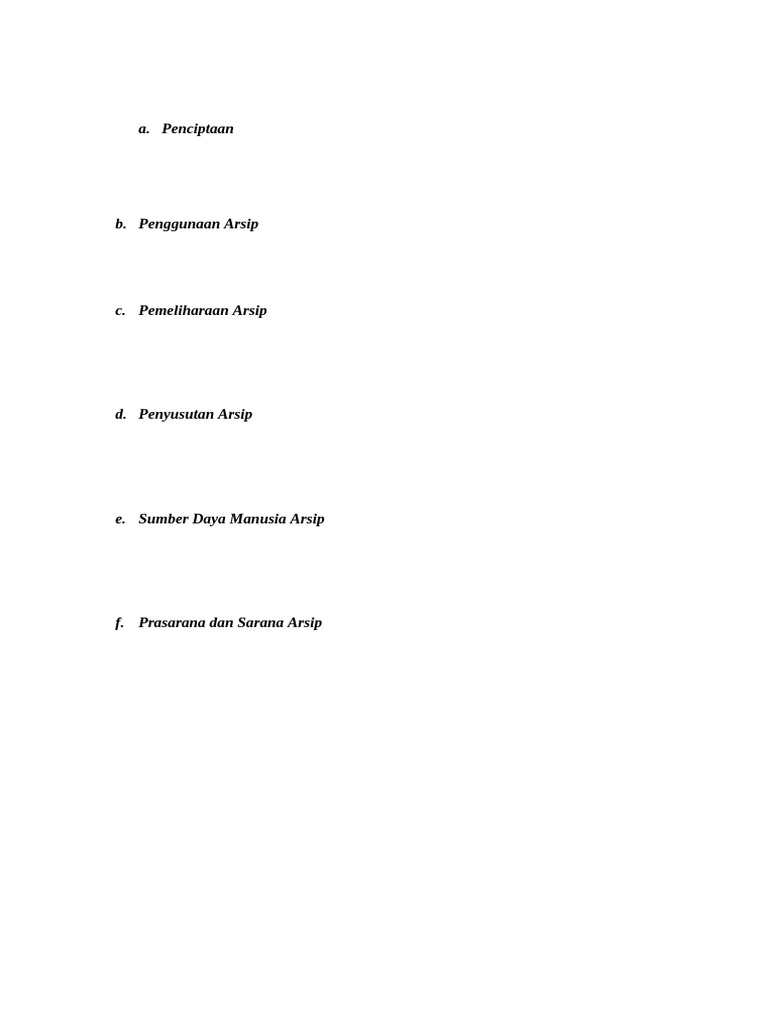 a. Penciptaan

b. Penggunaan Arsip

c. Pemeliharaan Arsip

d. Penyusutan Arsip

e. Sumber Daya Manusia Arsip

f. Prasarana dan Sarana Arsip